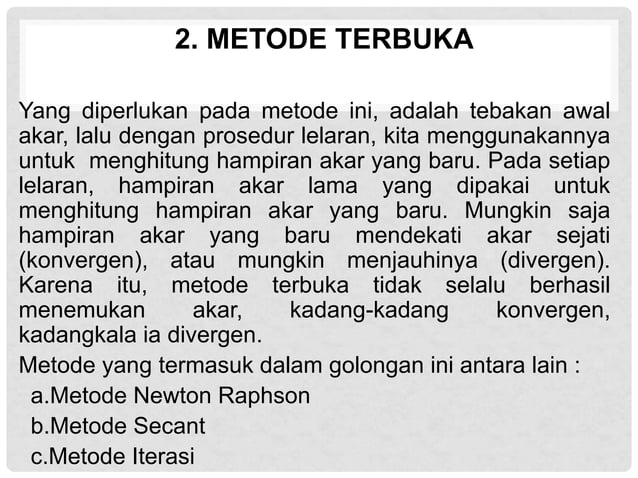 2. METODE TERBUKA

Yang diperlukan pada metode ini, adalah tebakan awal akar, lalu dengan prosedur lelaran, kita menggunakannya untuk menghitung hampiran akar yang baru. Pada setiap lelaran, hampiran akar lama yang dipakai untuk menghitung hampiran akar yang baru. Mungkin saja hampiran akar yang baru mendekati akar sejati (konvergen), atau mungkin menjauhinya (divergen). Karena itu, metode terbuka tidak selalu berhasil menemukan akar, kadang-kadang konvergen, kadangkala ia divergen.

Metode yang termasuk dalam golongan ini antara lain :

a.Metode Newton Raphson

b.Metode Secant

c.Metode Iterasi